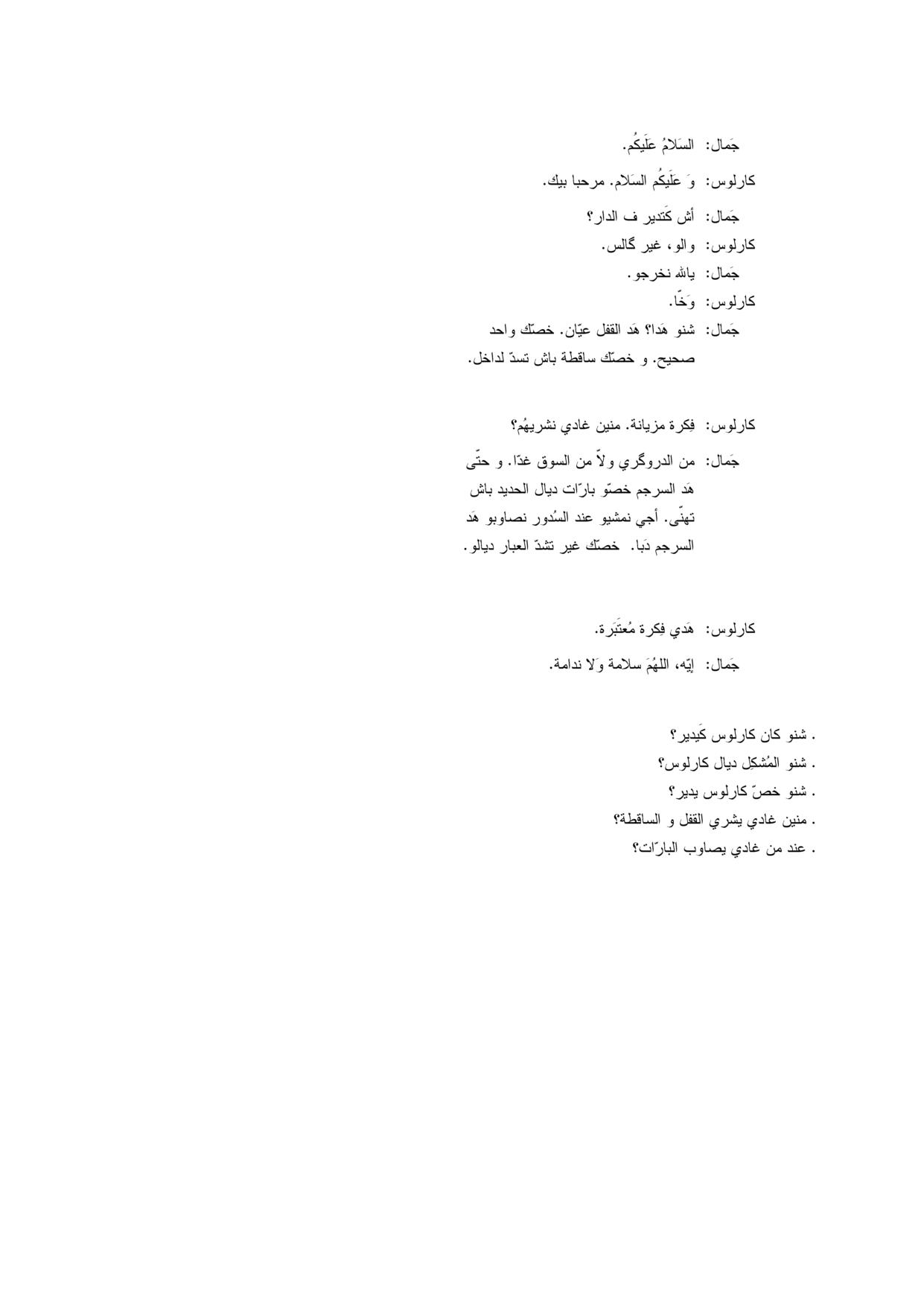 جَمال: السَلامُ عَلَيكُم.

كارلوس: وَ عَلَيكُم السَلام. مرحبا بيك.

جَمال: أش كَتدير ف الدار؟

كارلوس: والو، غير گالس.

جَمال: يالله نخرجو.

كارلوس: وَخّا.

جَمال: شنو هَدا؟ هَد القفل عيّان. خصّك واحد صحيح. و خصّك ساقطة باش تسدّ لداخل.

كارلوس: فِكرة مزيانة. منين غادي نشريهُم؟

جَمال: من الدروگري ولاّ من السوق غدّا. و حتّى هَد السرجم خصّو بارّات ديال الحديد باش تهنّى. أجي نمشيو عند السُدور نصاوبو هَد السرجم دَبا. خصّك غير تشدّ العبار ديالو.

كارلوس: هَدي فِكرة مُعتَبَرة.

جَمال: إيّه، اللهُمَ سلامة وَلا ندامة.

. شنو كان كارلوس كَيدير؟
. شنو المُشكِل ديال كارلوس؟
. شنو خصّ كارلوس يدير؟
. منين غادي يشري القفل و الساقطة؟
. عند من غادي يصاوب البارّات؟